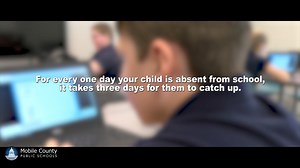 For every one day your child is absent from school, it takes three days for them to catch up.

Mobile County
PUBLIC SCHOOLS